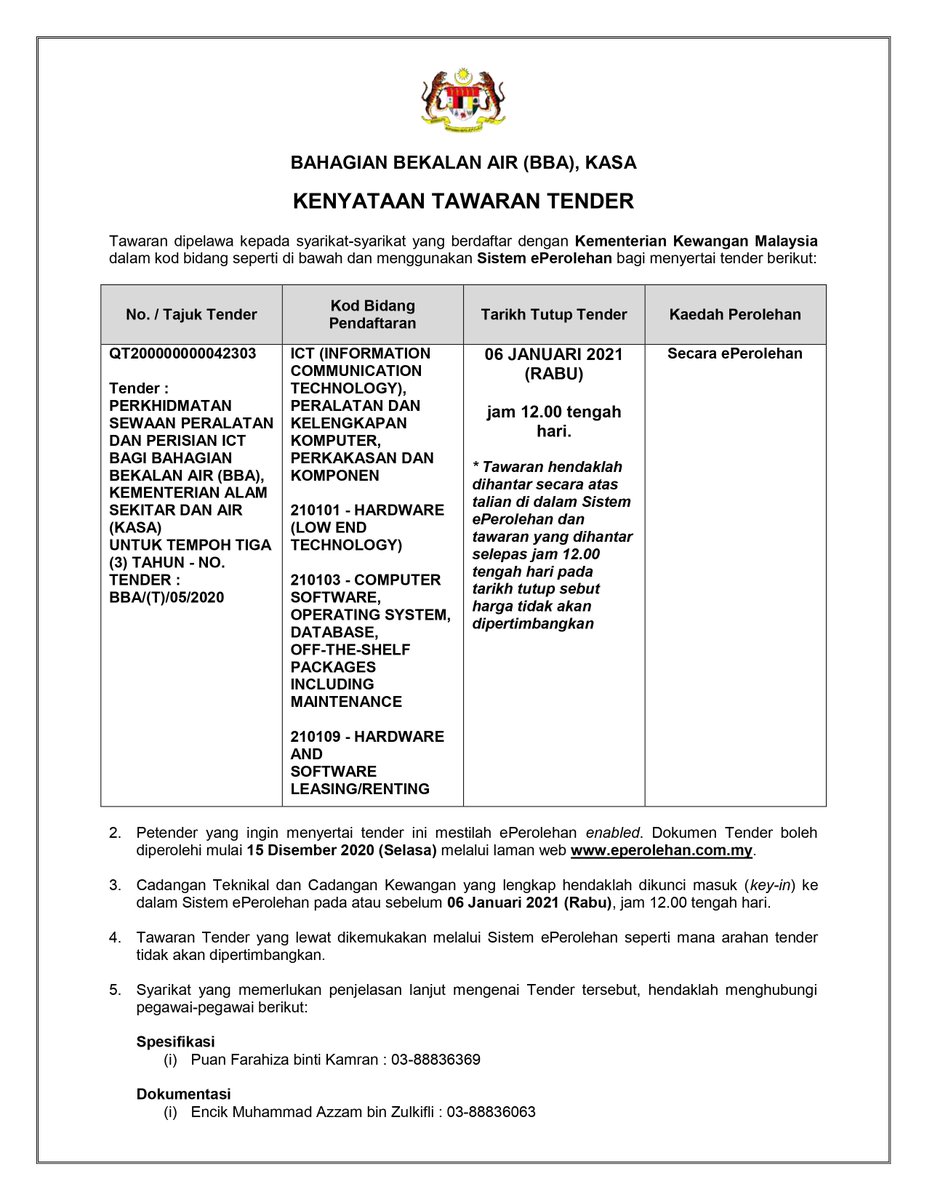 BAHAGIAN BEKALAN AIR (BBA), KASA

KENYATAAN TAWARAN TENDER

Tawaran dipelawa kepada syarikat-syarikat yang berdaftar dengan Kementerian Kewangan Malaysia dalam kod bidang seperti di bawah dan menggunakan Sistem ePerolehan bagi menyertai tender berikut:

| No. / Tajuk Tender | Kod Bidang Pendaftaran | Tarikh Tutup Tender | Kaedah Perolehan |
|---|---|---|---|
| QT200000000042303 Tender : PERKHIDMATAN SEWAAN PERALATAN DAN PERISIAN ICT BAGI BAHAGIAN BEKALAN AIR (BBA), KEMENTERIAN ALAM SEKITAR DAN AIR (KASA) UNTUK TEMPOH TIGA (3) TAHUN - NO. TENDER : BBA/(T)/05/2020 | ICT (INFORMATION COMMUNICATION TECHNOLOGY), PERALATAN DAN KELENGKAPAN KOMPUTER, PERKAKASAN DAN KOMPONEN 210101 - HARDWARE (LOW END TECHNOLOGY) 210103 - COMPUTER SOFTWARE, OPERATING SYSTEM, DATABASE, OFF-THE-SHELF PACKAGES INCLUDING MAINTENANCE 210109 - HARDWARE AND SOFTWARE LEASING/RENTING | 06 JANUARI 2021 (RABU) jam 12.00 tengah hari. * Tawaran hendaklah dihantar secara atas talian di dalam Sistem ePerolehan dan tawaran yang dihantar selepas jam 12.00 tengah hari pada tarikh tutup sebut harga tidak akan dipertimbangkan | Secara ePerolehan |

2. Petender yang ingin menyertai tender ini mestilah ePerolehan enabled. Dokumen Tender boleh diperolehi mulai 15 Disember 2020 (Selasa) melalui laman web www.eperolehan.com.my.

3. Cadangan Teknikal dan Cadangan Kewangan yang lengkap hendaklah dikunci masuk (key-in) ke dalam Sistem ePerolehan pada atau sebelum 06 Januari 2021 (Rabu), jam 12.00 tengah hari.

4. Tawaran Tender yang lewat dikemukakan melalui Sistem ePerolehan seperti mana arahan tender tidak akan dipertimbangkan.

5. Syarikat yang memerlukan penjelasan lanjut mengenai Tender tersebut, hendaklah menghubungi pegawai-pegawai berikut:

Spesifikasi
(i) Puan Farahiza binti Kamran : 03-88836369

Dokumentasi
(i) Encik Muhammad Azzam bin Zulkifli : 03-88836063